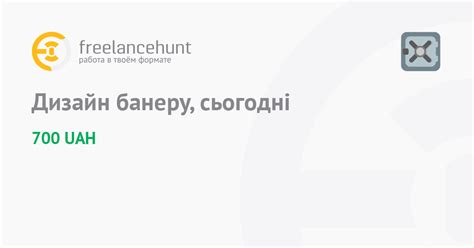 freelancehunt
работа в твоём формате

Дизайн банеру, сьогодні

700 UAH